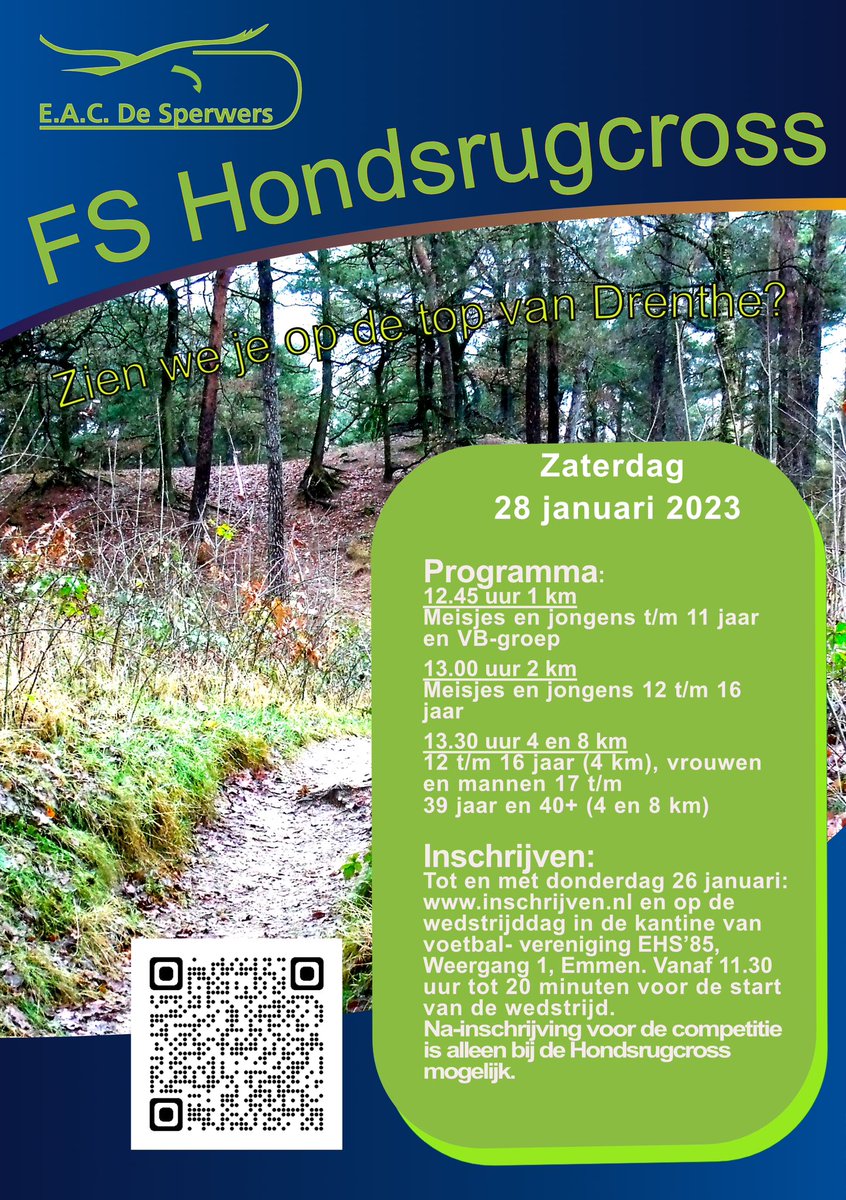 E.A.C. De Sperwers

FS Hondsrugcross

Zien we je op de top van Drenthe?

Zaterdag
28 januari 2023

Programma:
12.45 uur 1 km
Meisjes en jongens t/m 11 jaar en VB-groep

13.00 uur 2 km
Meisjes en jongens 12 t/m 16 jaar

13.30 uur 4 en 8 km
12 t/m 16 jaar (4 km), vrouwen en mannen 17 t/m 39 jaar en 40+ (4 en 8 km)

Inschrijven:
Tot en met donderdag 26 januari: www.inschrijven.nl en op de wedstrijddag in de kantine van voetbal- vereniging EHS'85, Weergang 1, Emmen. Vanaf 11.30 uur tot 20 minuten voor de start van de wedstrijd.
Na-inschrijving voor de competitie is alleen bij de Hondsrugcross mogelijk.